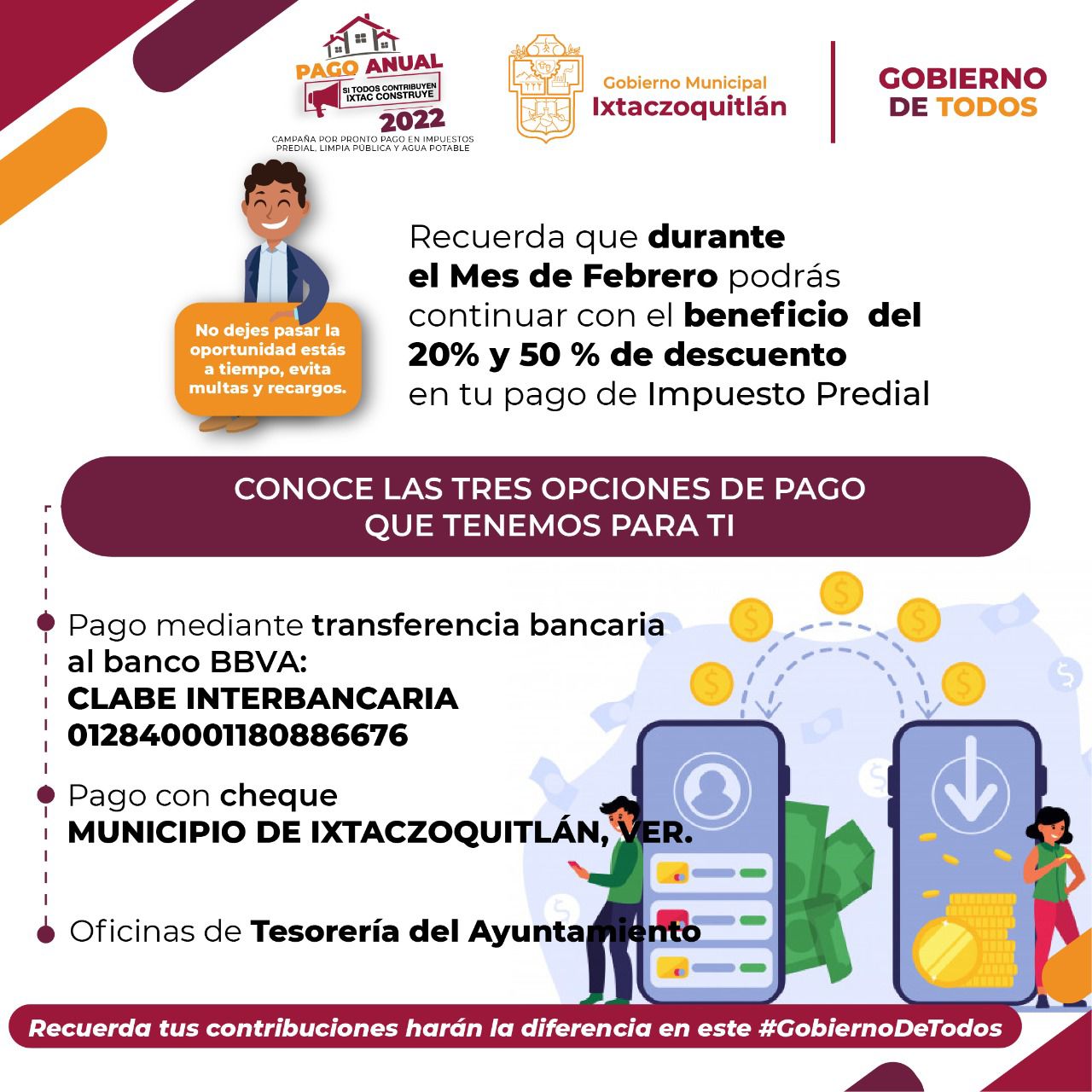 PAGO ANUAL
SI TODOS CONTRIBUYEN IXTAC CONSTRUYE
2022
CAMPAÑA POR PRONTO PAGO EN IMPUESTOS PREDIAL, LIMPIA PÚBLICA Y AGUA POTABLE

Gobierno Municipal
Ixtaczoquitlán

GOBIERNO DE TODOS

No dejes pasar la oportunidad estás a tiempo, evita multas y recargos.

Recuerda que durante el Mes de Febrero podrás continuar con el beneficio del 20% y 50 % de descuento en tu pago de Impuesto Predial

CONOCE LAS TRES OPCIONES DE PAGO QUE TENEMOS PARA TI

Pago mediante transferencia bancaria al banco BBVA:
CLABE INTERBANCARIA
012840001180886676

Pago con cheque
MUNICIPIO DE IXTACZOQUITLÁN, VER.

Oficinas de Tesorería del Ayuntamiento

Recuerda tus contribuciones harán la diferencia en este #GobiernoDeTodos